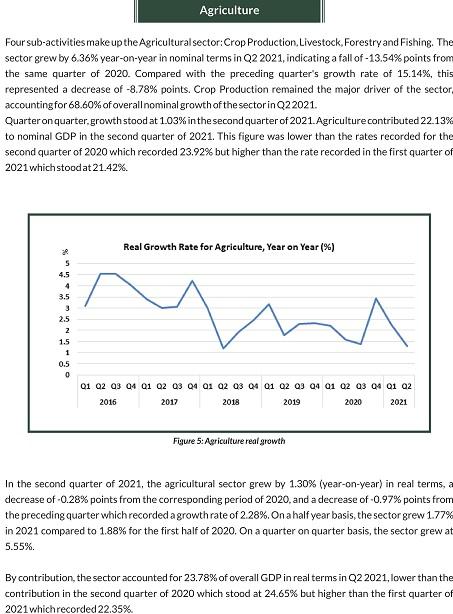 Agriculture

Four sub-activities make up the Agricultural sector: Crop Production, Livestock, Forestry and Fishing. The sector grew by 6.36% year-on-year in nominal terms in Q2 2021, indicating a fall of -13.54% points from the same quarter of 2020. Compared with the preceding quarter's growth rate of 15.14%, this represented a decrease of -8.78% points. Crop Production remained the major driver of the sector, accounting for 68.60% of overall nominal growth of the sector in Q2 2021.
Quarter on quarter, growth stood at 1.03% in the second quarter of 2021. Agriculture contributed 22.13% to nominal GDP in the second quarter of 2021. This figure was lower than the rates recorded for the second quarter of 2020 which recorded 23.92% but higher than the rate recorded in the first quarter of 2021 which stood at 21.42%.

Real Growth Rate for Agriculture, Year on Year (%)

%
5
4.5
4
3.5
3
2.5
2
1.5
1
0.5
0

Q1 Q2 Q3 Q4 Q1 Q2 Q3 Q4 Q1 Q2 Q3 Q4 Q1 Q2 Q3 Q4 Q1 Q2 Q3 Q4 Q1 Q2
2016 2017 2018 2019 2020 2021

Figure 5: Agriculture real growth

In the second quarter of 2021, the agricultural sector grew by 1.30% (year-on-year) in real terms, a decrease of -0.28% points from the corresponding period of 2020, and a decrease of -0.97% points from the preceding quarter which recorded a growth rate of 2.28%. On a half year basis, the sector grew 1.77% in 2021 compared to 1.88% for the first half of 2020. On a quarter on quarter basis, the sector grew at 5.55%.

By contribution, the sector accounted for 23.78% of overall GDP in real terms in Q2 2021, lower than the contribution in the second quarter of 2020 which stood at 24.65% but higher than the first quarter of 2021 which recorded 22.35%.